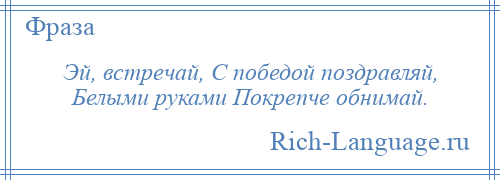 Фраза

Эй, встречай, С победой поздравляй, Белыми руками Покрепче обнимай.

Rich-Language.ru